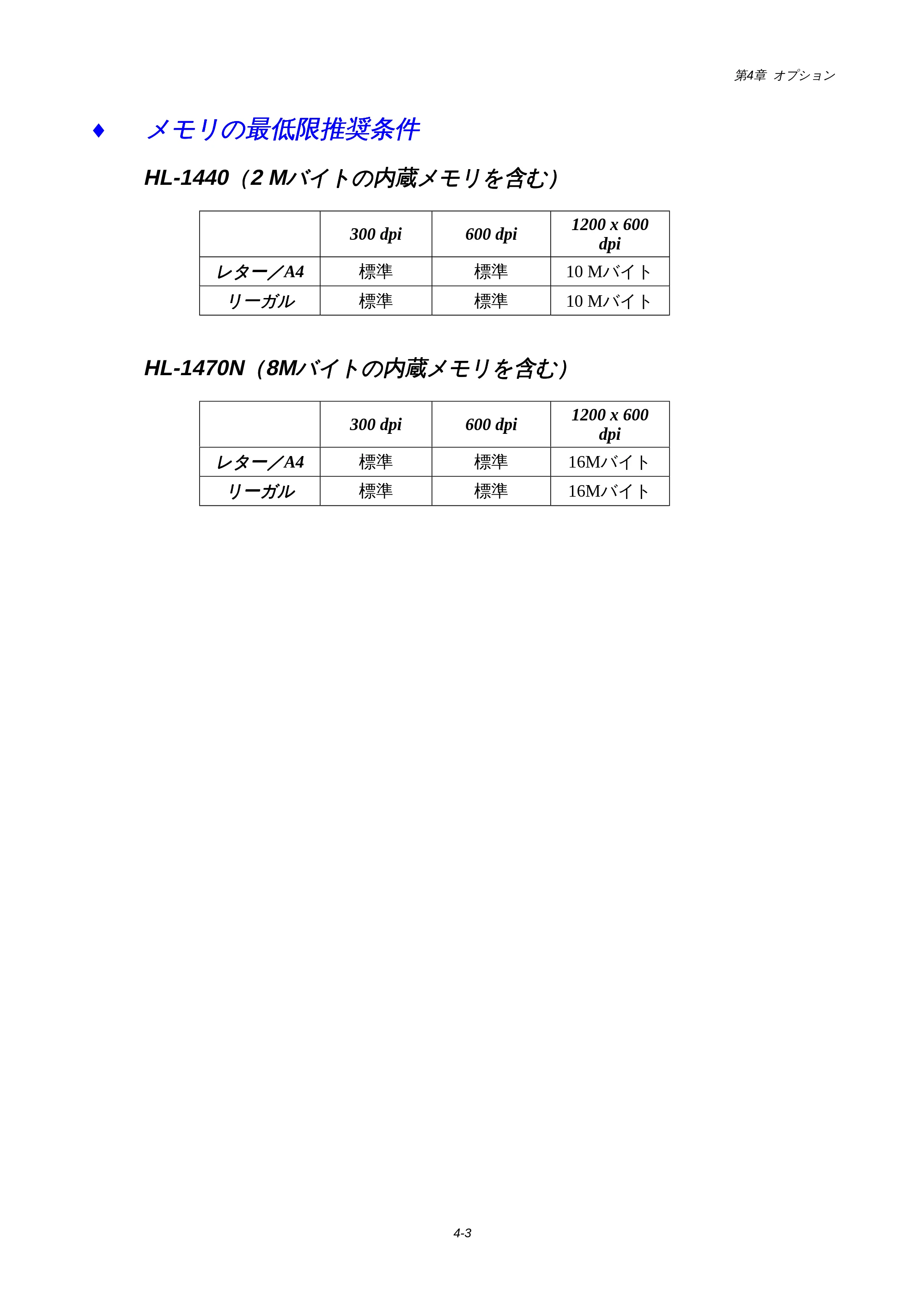 第4章 オプション

♦ メモリの最低限推奨条件

HL-1440（2 Mバイトの内蔵メモリを含む）

| | 300 dpi | 600 dpi | 1200 x 600 dpi |
|---|---|---|---|
| レター／A4 | 標準 | 標準 | 10 Mバイト |
| リーガル | 標準 | 標準 | 10 Mバイト |

HL-1470N（8Mバイトの内蔵メモリを含む）

| | 300 dpi | 600 dpi | 1200 x 600 dpi |
|---|---|---|---|
| レター／A4 | 標準 | 標準 | 16Mバイト |
| リーガル | 標準 | 標準 | 16Mバイト |

4-3